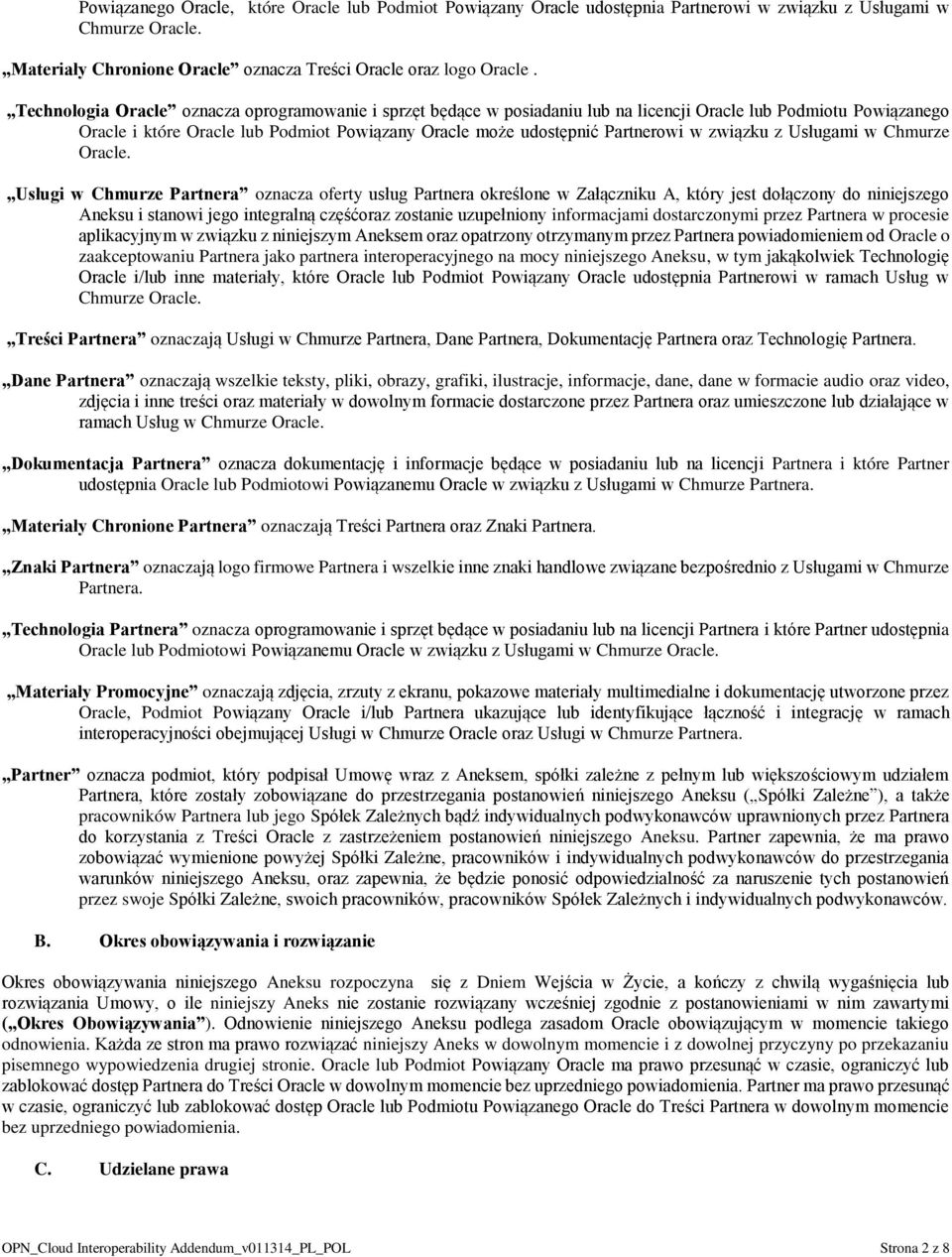 Powiązanego Oracle, które Oracle lub Podmiot Powiązany Oracle udostępnia Partnerowi w związku z Usługami w Chmurze Oracle.

„Materiały Chronione Oracle” oznacza Treści Oracle oraz logo Oracle .

„Technologia Oracle” oznacza oprogramowanie i sprzęt będące w posiadaniu lub na licencji Oracle lub Podmiotu Powiązanego Oracle i które Oracle lub Podmiot Powiązany Oracle może udostępnić Partnerowi w związku z Usługami w Chmurze Oracle.

„Usługi w Chmurze Partnera” oznacza oferty usług Partnera określone w Załączniku A, który jest dołączony do niniejszego Aneksu i stanowi jego integralną częśćoraz zostanie uzupełniony informacjami dostarczonymi przez Partnera w procesie aplikacyjnym w związku z niniejszym Aneksem oraz opatrzony otrzymanym przez Partnera powiadomieniem od Oracle o zaakceptowaniu Partnera jako partnera interoperacyjnego na mocy niniejszego Aneksu, w tym jakąkolwiek Technologię Oracle i/lub inne materiały, które Oracle lub Podmiot Powiązany Oracle udostępnia Partnerowi w ramach Usług w Chmurze Oracle.

„Treści Partnera” oznaczają Usługi w Chmurze Partnera, Dane Partnera, Dokumentację Partnera oraz Technologię Partnera.

„Dane Partnera” oznaczają wszelkie teksty, pliki, obrazy, grafiki, ilustracje, informacje, dane, dane w formacie audio oraz video, zdjęcia i inne treści oraz materiały w dowolnym formacie dostarczone przez Partnera oraz umieszczone lub działające w ramach Usług w Chmurze Oracle.

„Dokumentacja Partnera” oznacza dokumentację i informacje będące w posiadaniu lub na licencji Partnera i które Partner udostępnia Oracle lub Podmiotowi Powiązanemu Oracle w związku z Usługami w Chmurze Partnera.

„Materiały Chronione Partnera” oznaczają Treści Partnera oraz Znaki Partnera.

„Znaki Partnera” oznaczają logo firmowe Partnera i wszelkie inne znaki handlowe związane bezpośrednio z Usługami w Chmurze Partnera.

„Technologia Partnera” oznacza oprogramowanie i sprzęt będące w posiadaniu lub na licencji Partnera i które Partner udostępnia Oracle lub Podmiotowi Powiązanemu Oracle w związku z Usługami w Chmurze Oracle.

„Materiały Promocyjne” oznaczają zdjęcia, zrzuty z ekranu, pokazowe materiały multimedialne i dokumentację utworzone przez Oracle, Podmiot Powiązany Oracle i/lub Partnera ukazujące lub identyfikujące łączność i integrację w ramach interoperacyjności obejmującej Usługi w Chmurze Oracle oraz Usługi w Chmurze Partnera.

„Partner” oznacza podmiot, który podpisał Umowę wraz z Aneksem, spółki zależne z pełnym lub większościowym udziałem Partnera, które zostały zobowiązane do przestrzegania postanowień niniejszego Aneksu („Spółki Zależne”), a także pracowników Partnera lub jego Spółek Zależnych bądź indywidualnych podwykonawców uprawnionych przez Partnera do korzystania z Treści Oracle z zastrzeżeniem postanowień niniejszego Aneksu. Partner zapewnia, że ma prawo zobowiązać wymienione powyżej Spółki Zależne, pracowników i indywidualnych podwykonawców do przestrzegania warunków niniejszego Aneksu, oraz zapewnia, że będzie ponosić odpowiedzialność za naruszenie tych postanowień przez swoje Spółki Zależne, swoich pracowników, pracowników Spółek Zależnych i indywidualnych podwykonawców.

B. Okres obowiązywania i rozwiązanie

Okres obowiązywania niniejszego Aneksu rozpoczyna się z Dniem Wejścia w Życie, a kończy z chwilą wygaśnięcia lub rozwiązania Umowy, o ile niniejszy Aneks nie zostanie rozwiązany wcześniej zgodnie z postanowieniami w nim zawartymi („Okres Obowiązywania”). Odnowienie niniejszego Aneksu podlega zasadom Oracle obowiązującym w momencie takiego odnowienia. Każda ze stron ma prawo rozwiązać niniejszy Aneks w dowolnym momencie i z dowolnej przyczyny po przekazaniu pisemnego wypowiedzenia drugiej stronie. Oracle lub Podmiot Powiązany Oracle ma prawo przesunąć w czasie, ograniczyć lub zablokować dostęp Partnera do Treści Oracle w dowolnym momencie bez uprzedniego powiadomienia. Partner ma prawo przesunąć w czasie, ograniczyć lub zablokować dostęp Oracle lub Podmiotu Powiązanego Oracle do Treści Partnera w dowolnym momencie bez uprzedniego powiadomienia.

C. Udzielane prawa

OPN_Cloud Interoperability Addendum_v011314_PL_POL Strona 2 z 8